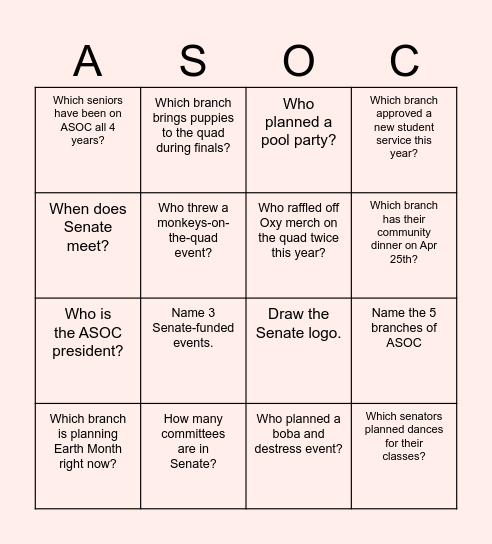 | A | S | O | C |
|---|---|---|---|
| Which seniors have been on ASOC all 4 years? | Which branch brings puppies to the quad during finals? | Who planned a pool party? | Which branch approved a new student service this year? |
| When does Senate meet? | Who threw a monkeys-on-the-quad event? | Who raffled off Oxy merch on the quad twice this year? | Which branch has their community dinner on Apr 25th? |
| Who is the ASOC president? | Name 3 Senate-funded events. | Draw the Senate logo. | Name the 5 branches of ASOC |
| Which branch is planning Earth Month right now? | How many committees are in Senate? | Who planned a boba and destress event? | Which senators planned dances for their classes? |